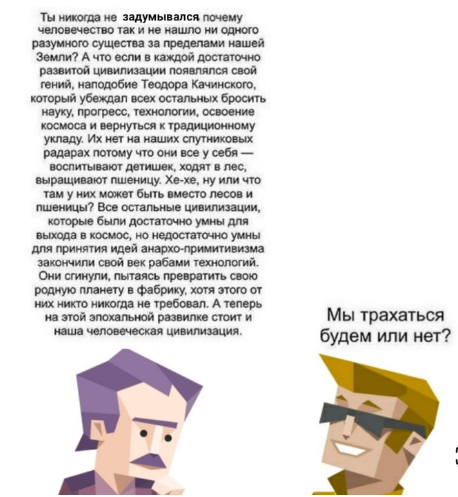 Ты никогда не задумывался почему человечество так и не нашло ни одного разумного существа за пределами нашей Земли? А что если в каждой достаточно развитой цивилизации появлялся свой гений, наподобие Теодора Качинского, который убеждал всех остальных бросить науку, прогресс, технологии, освоение космоса и вернуться к традиционному укладу. Их нет на наших спутниковых радарах потому что они все у себя — воспитывают детишек, ходят в лес, выращивают пшеницу. Хе-хе, ну или что там у них может быть вместо лесов и пшеницы? Все остальные цивилизации, которые были достаточно умны для выхода в космос, но недостаточно умны для принятия идей анархо-примитивизма закончили свой век рабами технологий. Они сгинули, пытаясь превратить свою родную планету в фабрику, хотя этого от них никто никогда не требовал. А теперь на этой эпохальной развилке стоит и наша человеческая цивилизация.

Мы трахаться будем или нет?